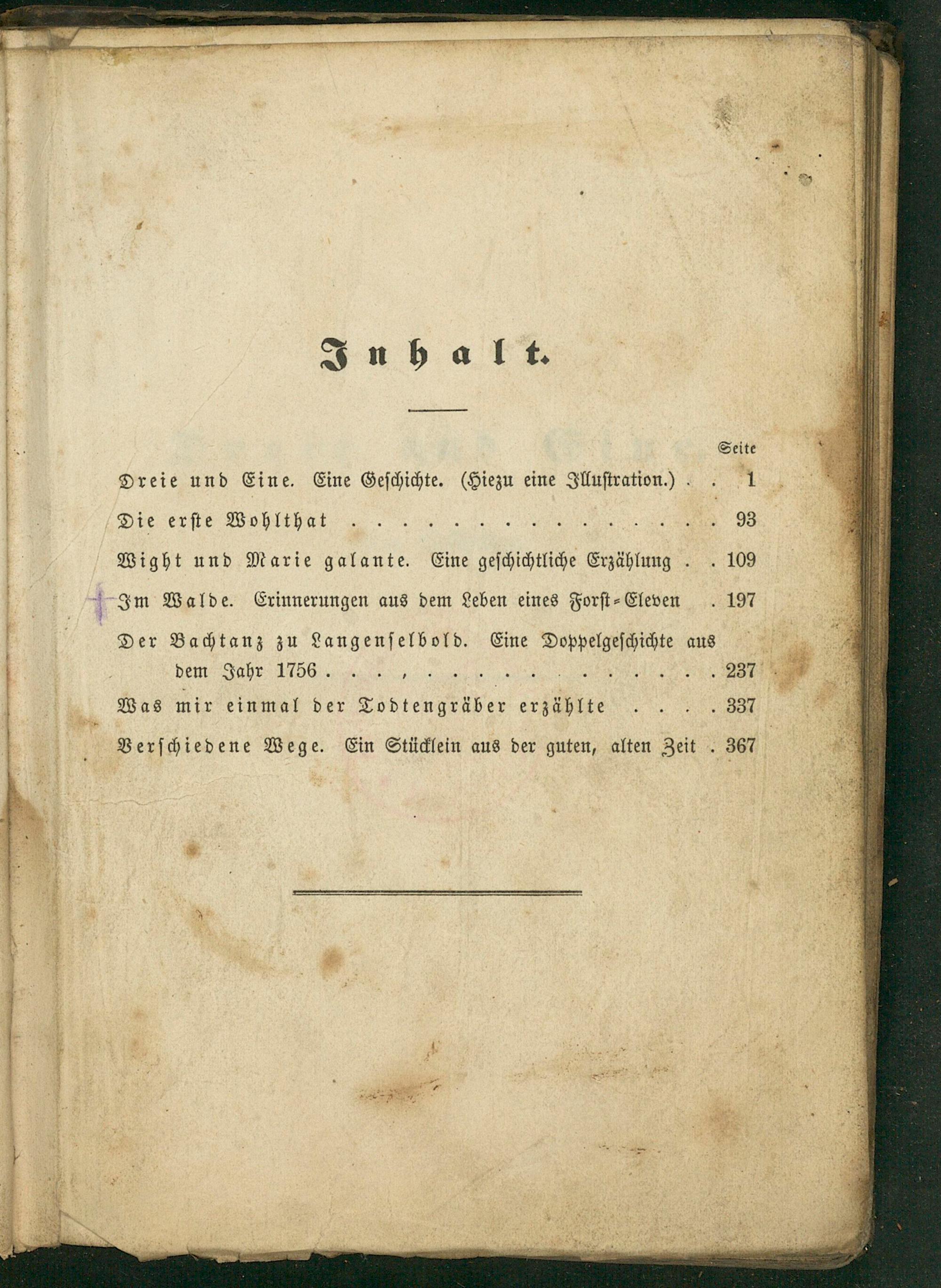 Inhalt.

Seite

Dreie und Eine. Eine Geschichte. (Hiezu eine Illustration.) . . 1

Die erste Wohlthat . . . . . . . . . . . . . . . 93

Wight und Marie galante. Eine geschichtliche Erzählung . . 109

Im Walde. Erinnerungen aus dem Leben eines Forst-Eleven . 197

Der Bachtanz zu Langenselbold. Eine Doppelgeschichte aus dem Jahr 1756 . . . , . . . . . . . . . . . . 237

Was mir einmal der Todtengräber erzählte . . . . 337

Verschiedene Wege. Ein Stücklein aus der guten, alten Zeit . 367